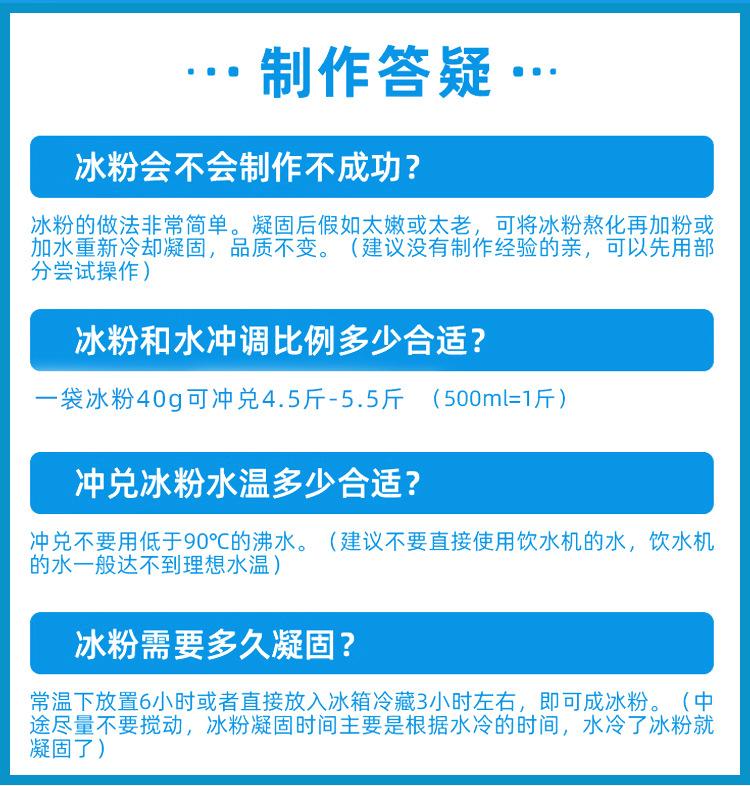 ··· 制作答疑 ···

冰粉会不会制作不成功？

冰粉的做法非常简单。凝固后假如太嫩或太老，可将冰粉熬化再加粉或加水重新冷却凝固，品质不变。（建议没有制作经验的亲，可以先用部分尝试操作）

冰粉和水冲调比例多少合适？

一袋冰粉40g可冲兑4.5斤-5.5斤 （500ml=1斤）

冲兑冰粉水温多少合适？

冲兑不要用低于90℃的沸水。（建议不要直接使用饮水机的水，饮水机的水一般达不到理想水温）

冰粉需要多久凝固？

常温下放置6小时或者直接放入冰箱冷藏3小时左右，即可成冰粉。（中途尽量不要搅动，冰粉凝固时间主要是根据水冷的时间，水冷了冰粉就凝固了）